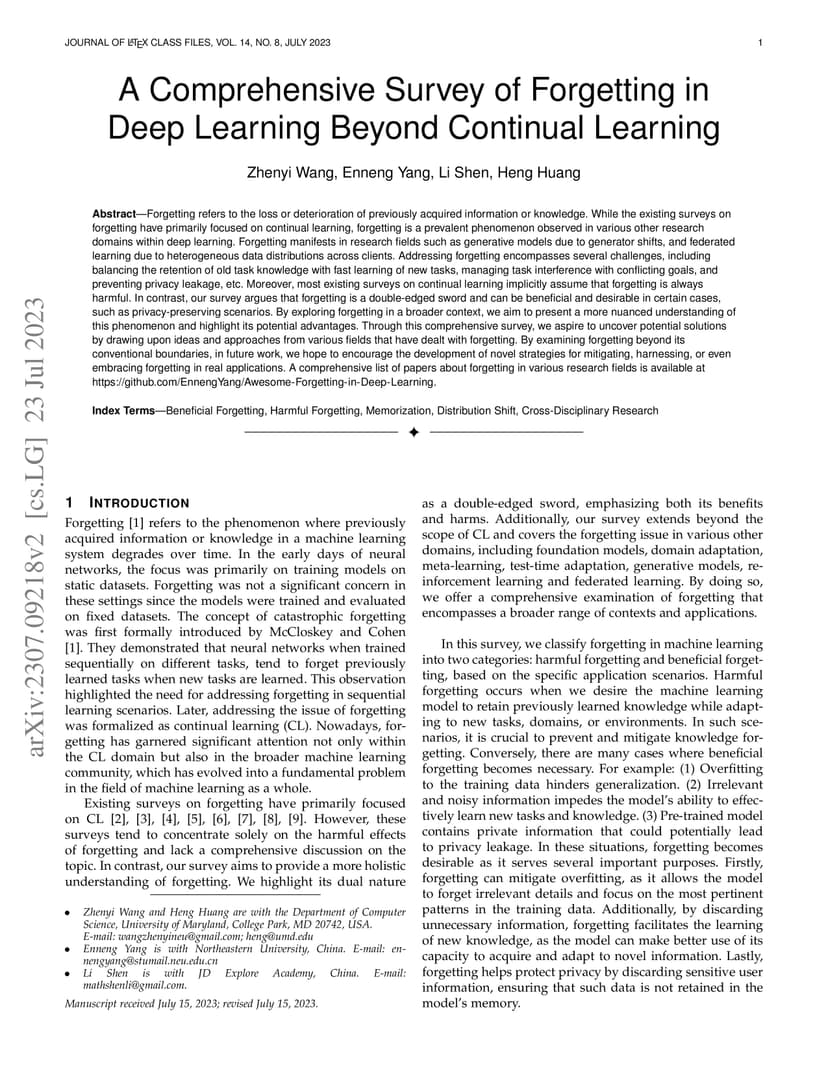 JOURNAL OF LATEX CLASS FILES, VOL. 14, NO. 8, JULY 2023 1

arXiv:2307.09218v2 [cs.LG] 23 Jul 2023

A Comprehensive Survey of Forgetting in Deep Learning Beyond Continual Learning

Zhenyi Wang, Enneng Yang, Li Shen, Heng Huang

**Abstract**—Forgetting refers to the loss or deterioration of previously acquired information or knowledge. While the existing surveys on forgetting have primarily focused on continual learning, forgetting is a prevalent phenomenon observed in various other research domains within deep learning. Forgetting manifests in research fields such as generative models due to generator shifts, and federated learning due to heterogeneous data distributions across clients. Addressing forgetting encompasses several challenges, including balancing the retention of old task knowledge with fast learning of new tasks, managing task interference with conflicting goals, and preventing privacy leakage, etc. Moreover, most existing surveys on continual learning implicitly assume that forgetting is always harmful. In contrast, our survey argues that forgetting is a double-edged sword and can be beneficial and desirable in certain cases, such as privacy-preserving scenarios. By exploring forgetting in a broader context, we aim to present a more nuanced understanding of this phenomenon and highlight its potential advantages. Through this comprehensive survey, we aspire to uncover potential solutions by drawing upon ideas and approaches from various fields that have dealt with forgetting. By examining forgetting beyond its conventional boundaries, in future work, we hope to encourage the development of novel strategies for mitigating, harnessing, or even embracing forgetting in real applications. A comprehensive list of papers about forgetting in various research fields is available at https://github.com/EnnengYang/Awesome-Forgetting-in-Deep-Learning.

**Index Terms**—Beneficial Forgetting, Harmful Forgetting, Memorization, Distribution Shift, Cross-Disciplinary Research

1 INTRODUCTION

Forgetting [1] refers to the phenomenon where previously acquired information or knowledge in a machine learning system degrades over time. In the early days of neural networks, the focus was primarily on training models on static datasets. Forgetting was not a significant concern in these settings since the models were trained and evaluated on fixed datasets. The concept of catastrophic forgetting was first formally introduced by McCloskey and Cohen [1]. They demonstrated that neural networks when trained sequentially on different tasks, tend to forget previously learned tasks when new tasks are learned. This observation highlighted the need for addressing forgetting in sequential learning scenarios. Later, addressing the issue of forgetting was formalized as continual learning (CL). Nowadays, forgetting has garnered significant attention not only within the CL domain but also in the broader machine learning community, which has evolved into a fundamental problem in the field of machine learning as a whole.

Existing surveys on forgetting have primarily focused on CL [2], [3], [4], [5], [6], [7], [8], [9]. However, these surveys tend to concentrate solely on the harmful effects of forgetting and lack a comprehensive discussion on the topic. In contrast, our survey aims to provide a more holistic understanding of forgetting. We highlight its dual nature

• Zhenyi Wang and Heng Huang are with the Department of Computer Science, University of Maryland, College Park, MD 20742, USA. E-mail: wangzhenyineu@gmail.com; heng@umd.edu
• Enneng Yang is with Northeastern University, China. E-mail: ennengyang@stumail.neu.edu.cn
• Li Shen is with JD Explore Academy, China. E-mail: mathshenli@gmail.com.

Manuscript received July 15, 2023; revised July 15, 2023.

as a double-edged sword, emphasizing both its benefits and harms. Additionally, our survey extends beyond the scope of CL and covers the forgetting issue in various other domains, including foundation models, domain adaptation, meta-learning, test-time adaptation, generative models, reinforcement learning and federated learning. By doing so, we offer a comprehensive examination of forgetting that encompasses a broader range of contexts and applications.

In this survey, we classify forgetting in machine learning into two categories: harmful forgetting and beneficial forgetting, based on the specific application scenarios. Harmful forgetting occurs when we desire the machine learning model to retain previously learned knowledge while adapting to new tasks, domains, or environments. In such scenarios, it is crucial to prevent and mitigate knowledge forgetting. Conversely, there are many cases where beneficial forgetting becomes necessary. For example: (1) Overfitting to the training data hinders generalization. (2) Irrelevant and noisy information impedes the model's ability to effectively learn new tasks and knowledge. (3) Pre-trained model contains private information that could potentially lead to privacy leakage. In these situations, forgetting becomes desirable as it serves several important purposes. Firstly, forgetting can mitigate overfitting, as it allows the model to forget irrelevant details and focus on the most pertinent patterns in the training data. Additionally, by discarding unnecessary information, forgetting facilitates the learning of new knowledge, as the model can make better use of its capacity to acquire and adapt to novel information. Lastly, forgetting helps protect privacy by discarding sensitive user information, ensuring that such data is not retained in the model's memory.